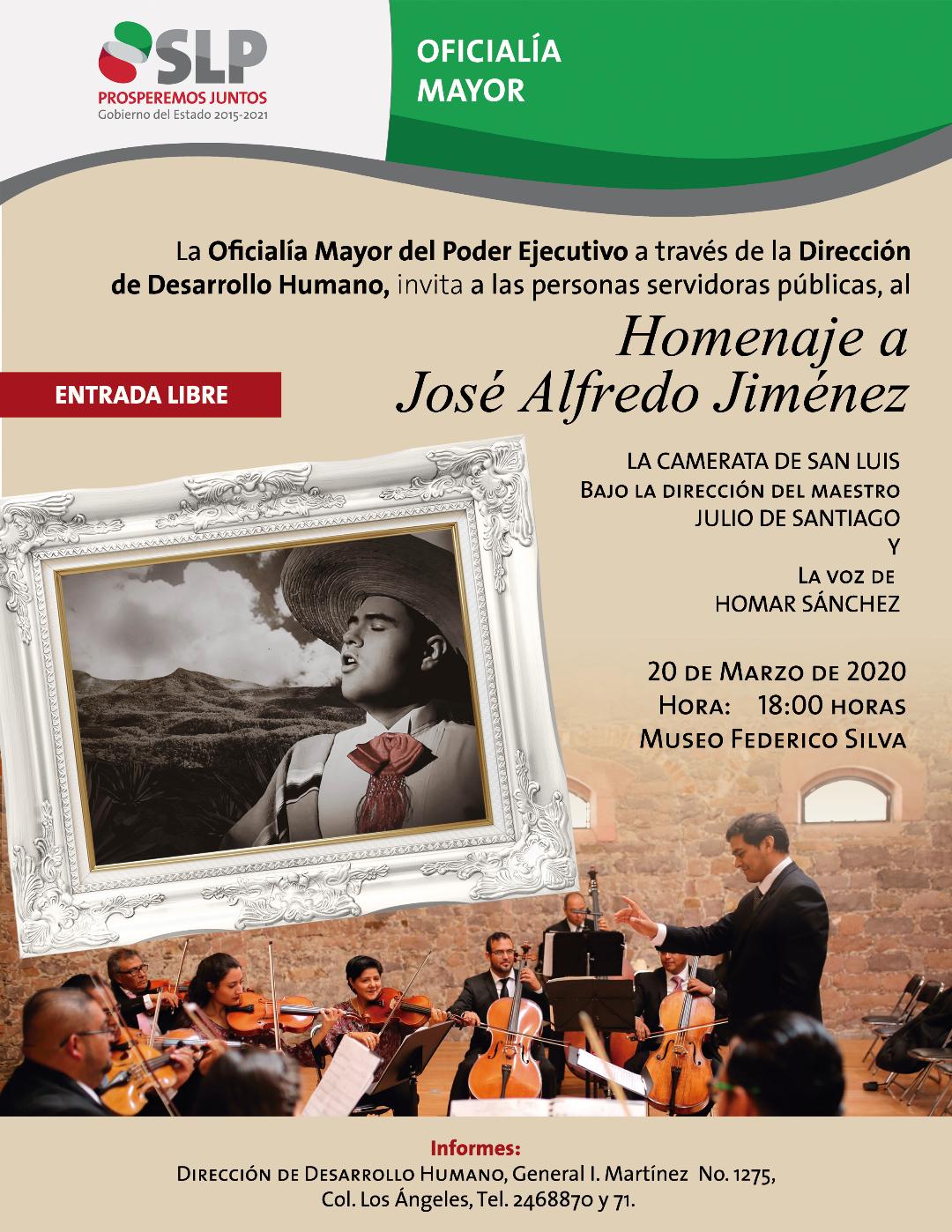 SLP
PROSPEREMOS JUNTOS
Gobierno del Estado 2015-2021

OFICIALÍA MAYOR

La Oficialía Mayor del Poder Ejecutivo a través de la Dirección de Desarrollo Humano, invita a las personas servidoras públicas, al

Homenaje a José Alfredo Jiménez

ENTRADA LIBRE

LA CAMERATA DE SAN LUIS
Bajo la dirección del maestro
JULIO DE SANTIAGO
Y
La voz de
HOMAR SÁNCHEZ

20 de Marzo de 2020
Hora: 18:00 horas
Museo Federico Silva

Informes:
Dirección de Desarrollo Humano, General I. Martínez No. 1275, Col. Los Ángeles, Tel. 2468870 y 71.